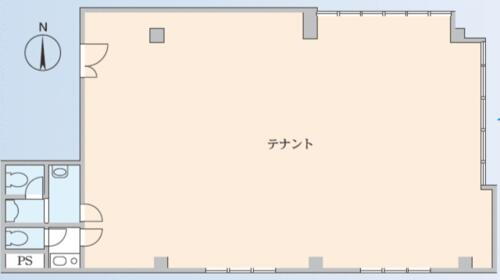 N

テナント

PS